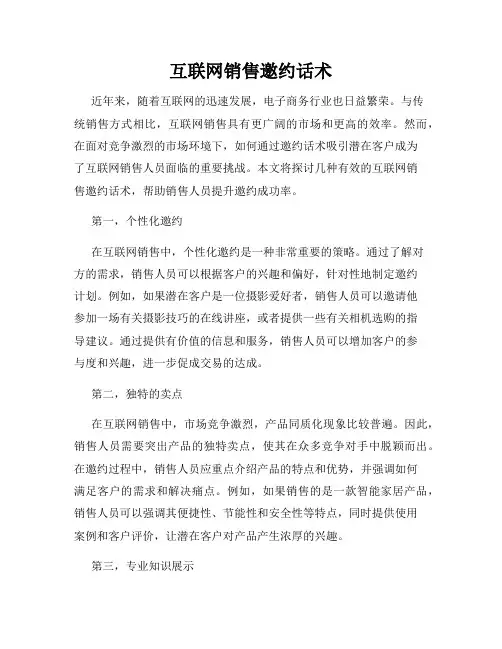 互联网销售邀约话术

近年来，随着互联网的迅速发展，电子商务行业也日益繁荣。与传统销售方式相比，互联网销售具有更广阔的市场和更高的效率。然而，在面对竞争激烈的市场环境下，如何通过邀约话术吸引潜在客户成为了互联网销售人员面临的重要挑战。本文将探讨几种有效的互联网销售邀约话术，帮助销售人员提升邀约成功率。

第一，个性化邀约

在互联网销售中，个性化邀约是一种非常重要的策略。通过了解对方的需求，销售人员可以根据客户的兴趣和偏好，针对性地制定邀约计划。例如，如果潜在客户是一位摄影爱好者，销售人员可以邀请他参加一场有关摄影技巧的在线讲座，或者提供一些有关相机选购的指导建议。通过提供有价值的信息和服务，销售人员可以增加客户的参与度和兴趣，进一步促成交易的达成。

第二，独特的卖点

在互联网销售中，市场竞争激烈，产品同质化现象比较普遍。因此，销售人员需要突出产品的独特卖点，使其在众多竞争对手中脱颖而出。在邀约过程中，销售人员应重点介绍产品的特点和优势，并强调如何满足客户的需求和解决痛点。例如，如果销售的是一款智能家居产品，销售人员可以强调其便捷性、节能性和安全性等特点，同时提供使用案例和客户评价，让潜在客户对产品产生浓厚的兴趣。

第三，专业知识展示